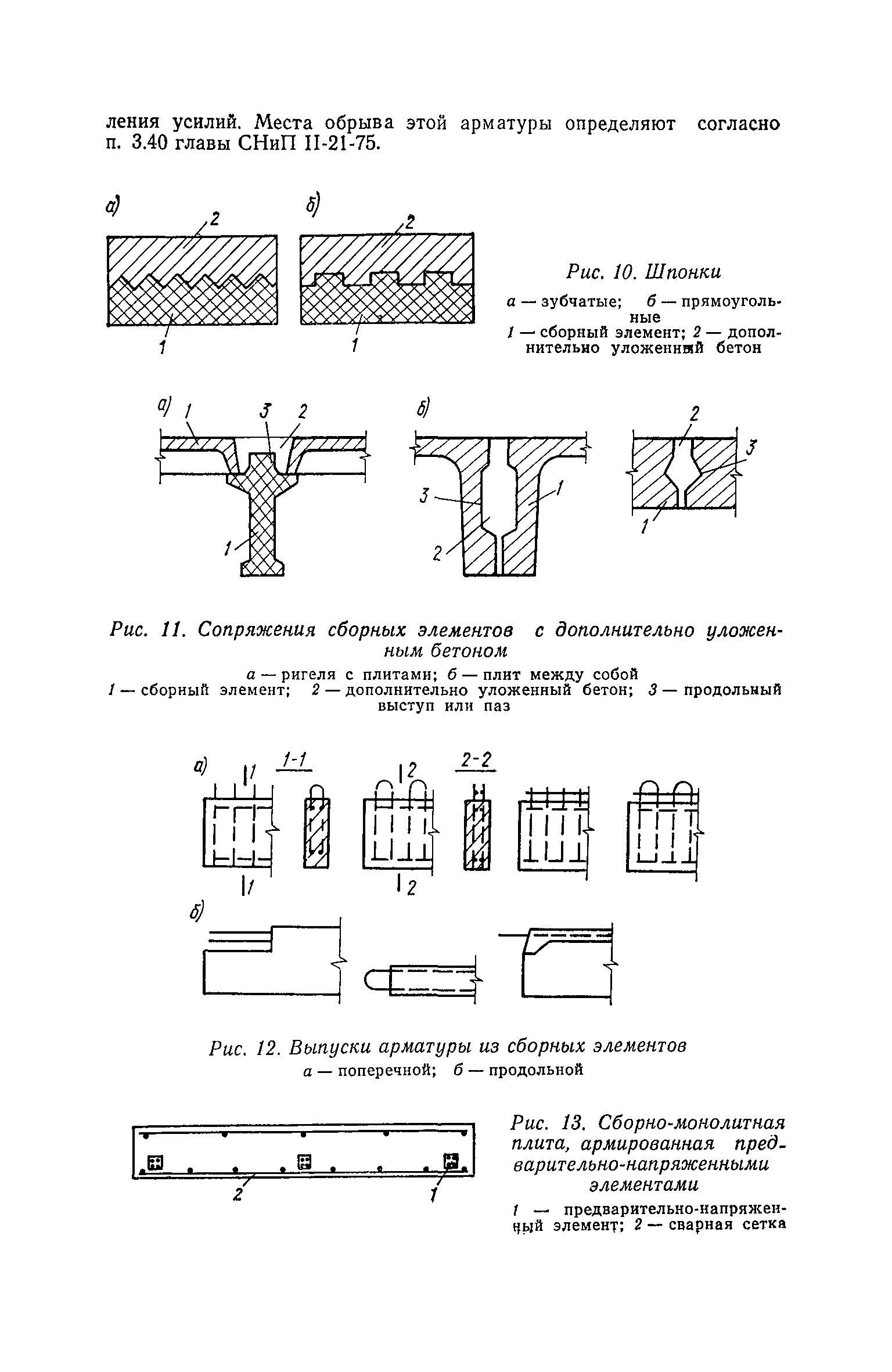 ления усилий. Места обрыва этой арматуры определяют согласно п. 3.40 главы СНиП II-21-75.

а)
2
1
б)
2
1

Рис. 10. Шпонки
а — зубчатые; б — прямоугольные
1 — сборный элемент; 2 — дополнительно уложенный бетон

а)
1
3
2
1
б)
3
1
2
2
3
1

Рис. 11. Сопряжения сборных элементов с дополнительно уложенным бетоном
а — ригеля с плитами; б — плит между собой
1 — сборный элемент; 2 — дополнительно уложенный бетон; 3 — продольный выступ или паз

а)
1
1-1
1
2
2-2
2
б)

Рис. 12. Выпуски арматуры из сборных элементов
а — поперечной; б — продольной

2
1

Рис. 13. Сборно-монолитная плита, армированная предварительно-напряженными элементами
1 — предварительно-напряженный элемент; 2 — сварная сетка